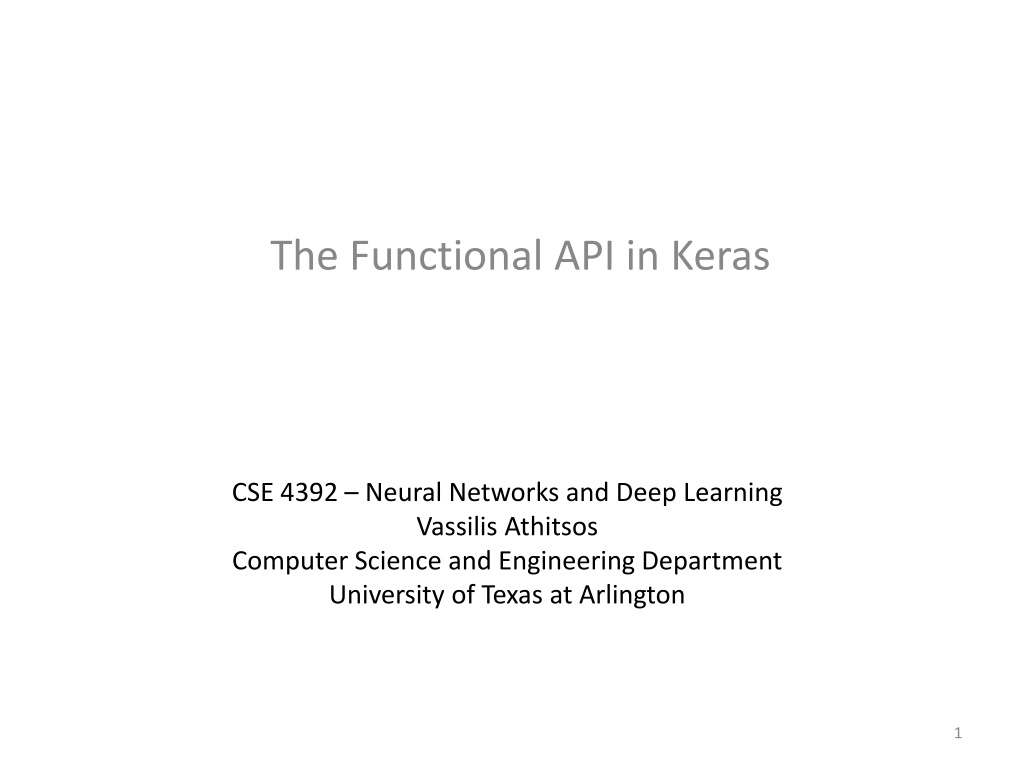 The Functional API in Keras

CSE 4392 – Neural Networks and Deep Learning
Vassilis Athitsos
Computer Science and Engineering Department
University of Texas at Arlington

1